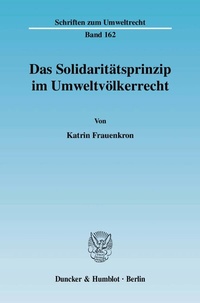 Schriften zum Umweltrecht

Band 162

Das Solidaritätsprinzip im Umweltvölkerrecht

Von

Katrin Frauenkron

Duncker & Humblot · Berlin